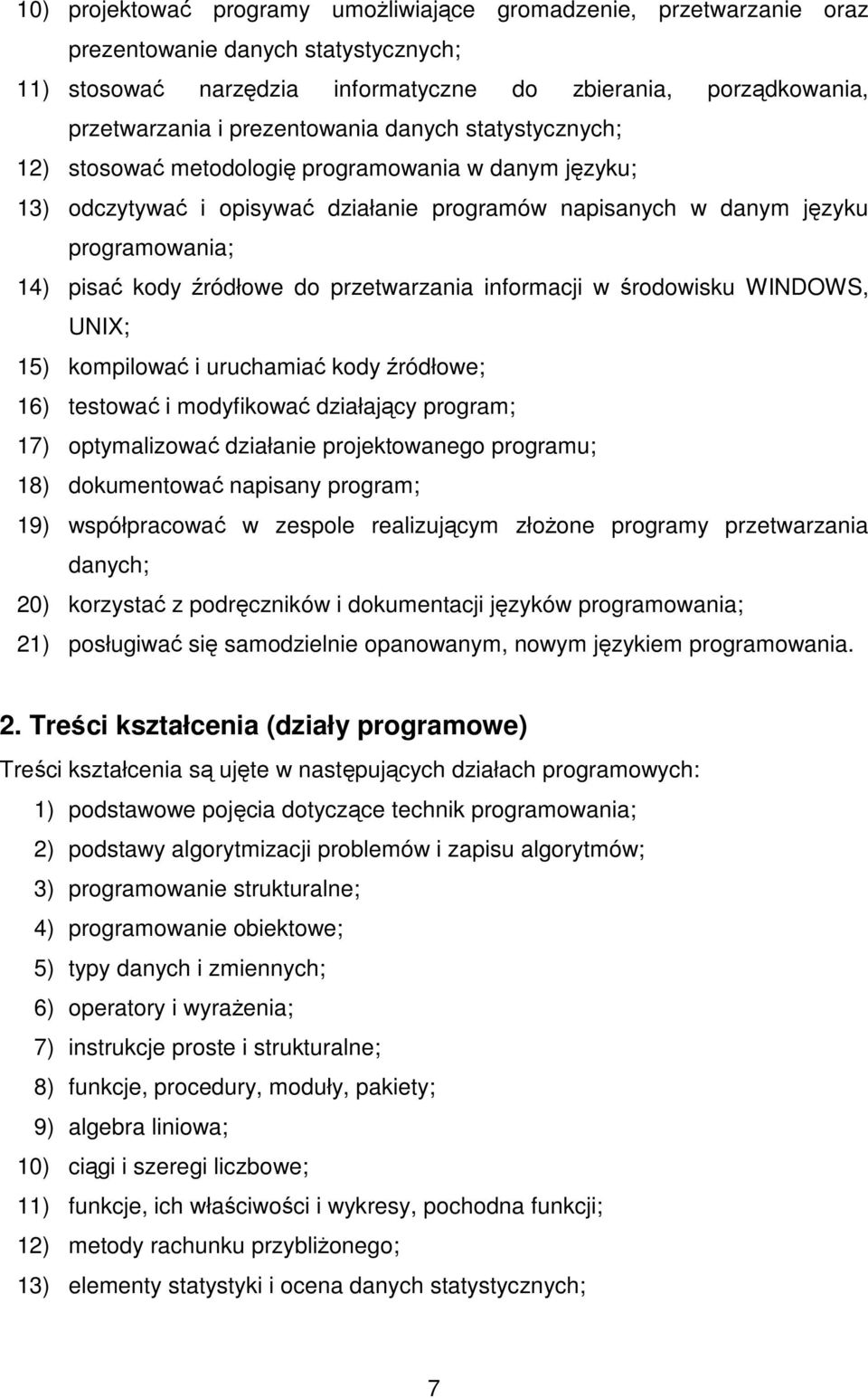 10) projektować programy umożliwiające gromadzenie, przetwarzanie oraz prezentowanie danych statystycznych;
11) stosować narzędzia informatyczne do zbierania, porządkowania, przetwarzania i prezentowania danych statystycznych;
12) stosować metodologię programowania w danym języku;
13) odczytywać i opisywać działanie programów napisanych w danym języku programowania;
14) pisać kody źródłowe do przetwarzania informacji w środowisku WINDOWS, UNIX;
15) kompilować i uruchamiać kody źródłowe;
16) testować i modyfikować działający program;
17) optymalizować działanie projektowanego programu;
18) dokumentować napisany program;
19) współpracować w zespole realizującym złożone programy przetwarzania danych;
20) korzystać z podręczników i dokumentacji języków programowania;
21) posługiwać się samodzielnie opanowanym, nowym językiem programowania.

2. Treści kształcenia (działy programowe)

Treści kształcenia są ujęte w następujących działach programowych:
1) podstawowe pojęcia dotyczące technik programowania;
2) podstawy algorytmizacji problemów i zapisu algorytmów;
3) programowanie strukturalne;
4) programowanie obiektowe;
5) typy danych i zmiennych;
6) operatory i wyrażenia;
7) instrukcje proste i strukturalne;
8) funkcje, procedury, moduły, pakiety;
9) algebra liniowa;
10) ciągi i szeregi liczbowe;
11) funkcje, ich właściwości i wykresy, pochodna funkcji;
12) metody rachunku przybliżonego;
13) elementy statystyki i ocena danych statystycznych;

7